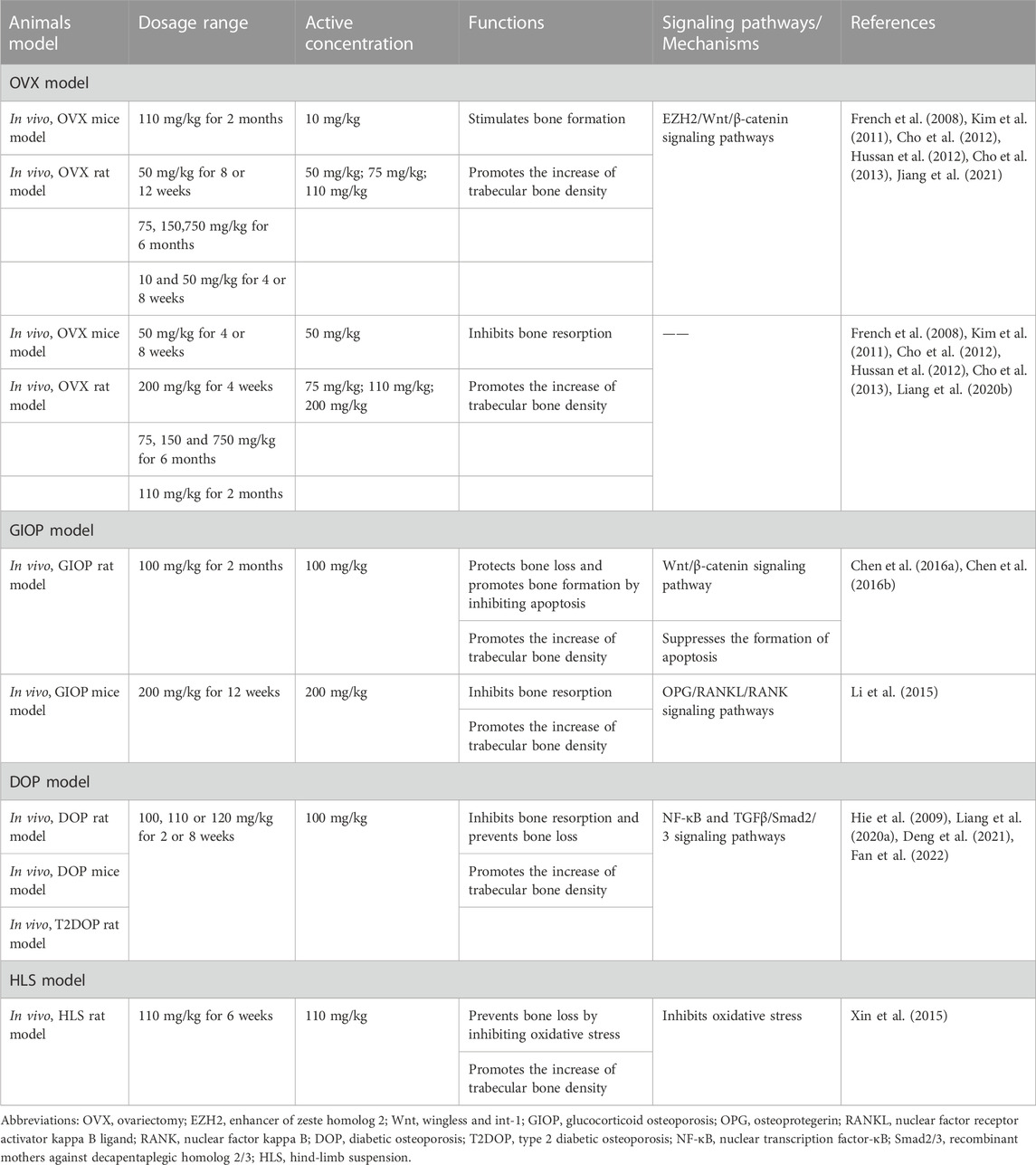 | Animals model | Dosage range | Active concentration | Functions | Signaling pathways/ Mechanisms | References |
|---|---|---|---|---|---|
| OVX model | | | | | |
| In vivo, OVX mice model | 110 mg/kg for 2 months | 10 mg/kg | Stimulates bone formation | EZH2/Wnt/β-catenin signaling pathways | French et al. (2008), Kim et al. (2011), Cho et al. (2012), Hussan et al. (2012), Cho et al. (2013), Jiang et al. (2021) |
| In vivo, OVX rat model | 50 mg/kg for 8 or 12 weeks | 50 mg/kg; 75 mg/kg; 110 mg/kg | Promotes the increase of trabecular bone density | | |
| | 75, 150,750 mg/kg for 6 months | | | | |
| | 10 and 50 mg/kg for 4 or 8 weeks | | | | |
| In vivo, OVX mice model | 50 mg/kg for 4 or 8 weeks | 50 mg/kg | Inhibits bone resorption | —— | French et al. (2008), Kim et al. (2011), Cho et al. (2012), Hussan et al. (2012), Cho et al. (2013), Liang et al. (2020b) |
| In vivo, OVX rat model | 200 mg/kg for 4 weeks | 75 mg/kg; 110 mg/kg; 200 mg/kg | Promotes the increase of trabecular bone density | | |
| | 75, 150 and 750 mg/kg for 6 months | | | | |
| | 110 mg/kg for 2 months | | | | |
| GIOP model | | | | | |
| In vivo, GIOP rat model | 100 mg/kg for 2 months | 100 mg/kg | Protects bone loss and promotes bone formation by inhibiting apoptosis | Wnt/β-catenin signaling pathway | Chen et al. (2016a), Chen et al. (2016b) |
| | | | Promotes the increase of trabecular bone density | Suppresses the formation of apoptosis | |
| In vivo, GIOP mice model | 200 mg/kg for 12 weeks | 200 mg/kg | Inhibits bone resorption | OPG/RANKL/RANK signaling pathways | Li et al. (2015) |
| | | | Promotes the increase of trabecular bone density | | |
| DOP model | | | | | |
| In vivo, DOP rat model | 100, 110 or 120 mg/kg for 2 or 8 weeks | 100 mg/kg | Inhibits bone resorption and prevents bone loss | NF-κB and TGFβ/Smad2/3 signaling pathways | Hie et al. (2009), Liang et al. (2020a), Deng et al. (2021), Fan et al. (2022) |
| In vivo, DOP mice model | | | Promotes the increase of trabecular bone density | | |
| In vivo, T2DOP rat model | | | | | |
| HLS model | | | | | |
| In vivo, HLS rat model | 110 mg/kg for 6 weeks | 110 mg/kg | Prevents bone loss by inhibiting oxidative stress | Inhibits oxidative stress | Xin et al. (2015) |
| | | | Promotes the increase of trabecular bone density | | |

Abbreviations: OVX, ovariectomy; EZH2, enhancer of zeste homolog 2; Wnt, wingless and int-1; GIOP, glucocorticoid osteoporosis; OPG, osteoprotegerin; RANKL, nuclear factor receptor activator kappa B ligand; RANK, nuclear factor kappa B; DOP, diabetic osteoporosis; T2DOP, type 2 diabetic osteoporosis; NF-κB, nuclear transcription factor-κB; Smad2/3, recombinant mothers against decapentaplegic homolog 2/3; HLS, hind-limb suspension.